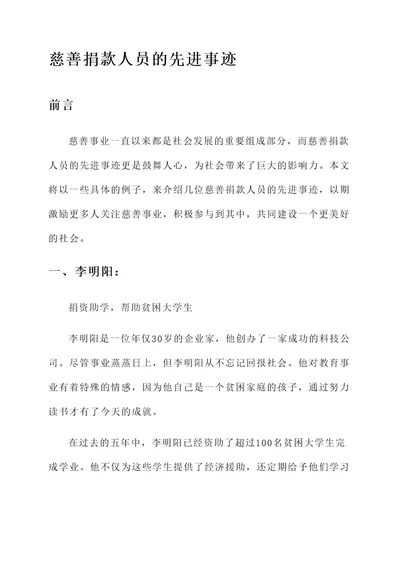 慈善捐款人员的先进事迹

前言

慈善事业一直以来都是社会发展的重要组成部分，而慈善捐款人员的先进事迹更是鼓舞人心，为社会带来了巨大的影响力。本文将以一些具体的例子，来介绍几位慈善捐款人员的先进事迹，以期激励更多人关注慈善事业，积极参与到其中，共同建设一个更美好的社会。

一、李明阳：

捐资助学，帮助贫困大学生

李明阳是一位年仅30岁的企业家，他创办了一家成功的科技公司。尽管事业蒸蒸日上，但李明阳从不忘记回报社会。他对教育事业有着特殊的情感，因为他自己是一个贫困家庭的孩子，通过努力读书才有了今天的成就。

在过去的五年中，李明阳已经资助了超过100名贫困大学生完成学业。他不仅为这些学生提供了经济援助，还定期给予他们学习